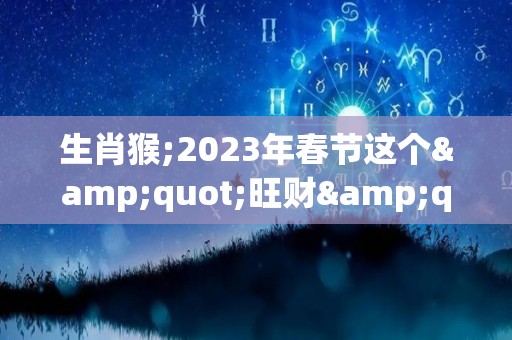 生肖猴;2023年春节这个&amp;quot;旺财&amp;q